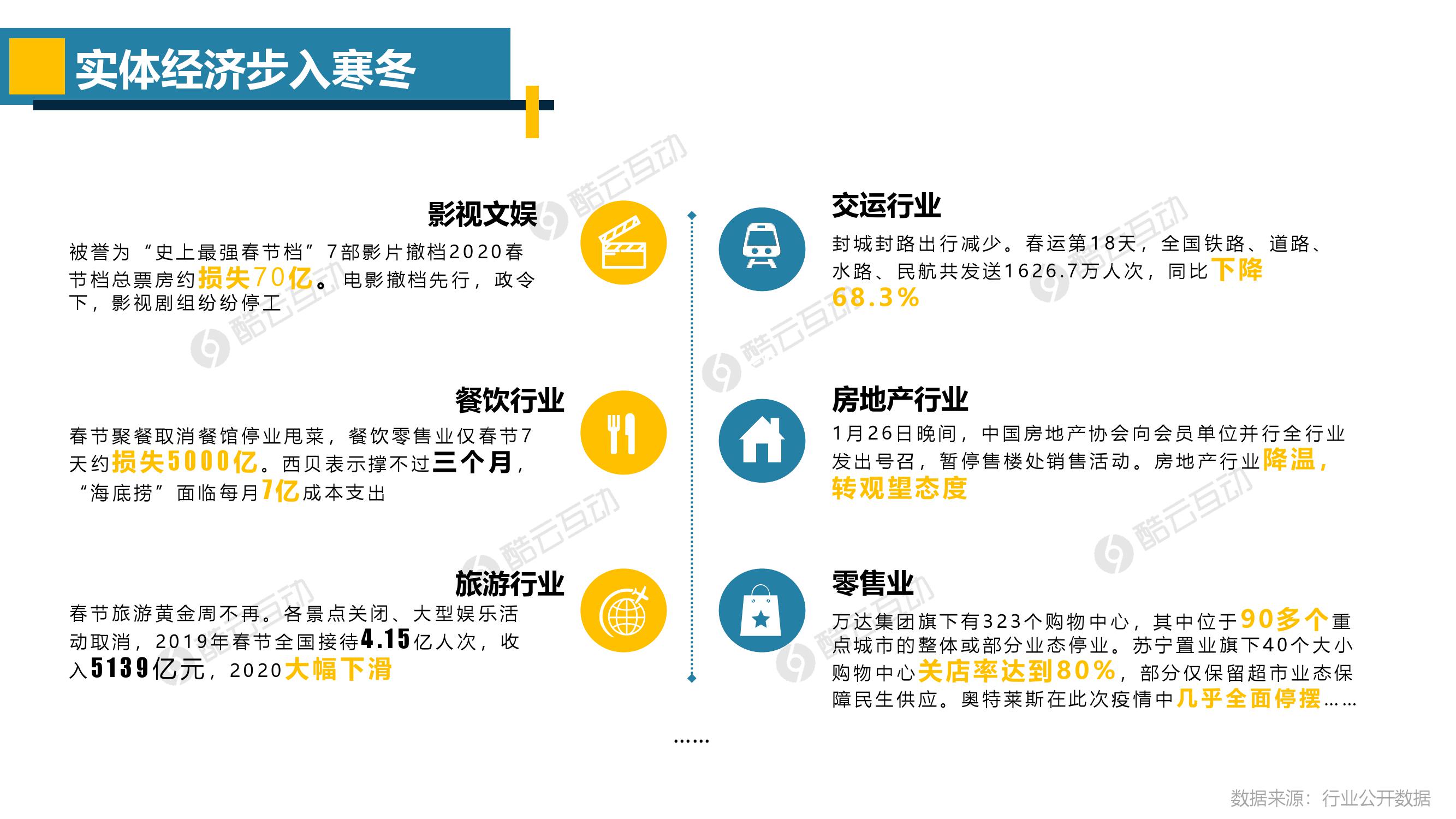 实体经济步入寒冬

影视文娱

被誉为“史上最强春节档”7部影片撤档2020春节档总票房约损失70亿。电影撤档先行，政令下，影视剧组纷纷停工

餐饮行业

春节聚餐取消餐馆停业甩菜，餐饮零售业仅春节7天约损失5000亿。西贝表示撑不过三个月，“海底捞”面临每月7亿成本支出

旅游行业

春节旅游黄金周不再。各景点关闭、大型娱乐活动取消，2019年春节全国接待4.15亿人次，收入5139亿元，2020大幅下滑

交运行业

封城封路出行减少。春运第18天，全国铁路、道路、水路、民航共发送1626.7万人次，同比下降68.3%

房地产行业

1月26日晚间，中国房地产协会向会员单位并行全行业发出号召，暂停售楼处销售活动。房地产行业降温，转观望态度

零售业

万达集团旗下有323个购物中心，其中位于90多个重点城市的整体或部分业态停业。苏宁置业旗下40个大小购物中心关店率达到80%，部分仅保留超市业态保障民生供应。奥特莱斯在此次疫情中几乎全面停摆……

……

数据来源：行业公开数据

酷云互动